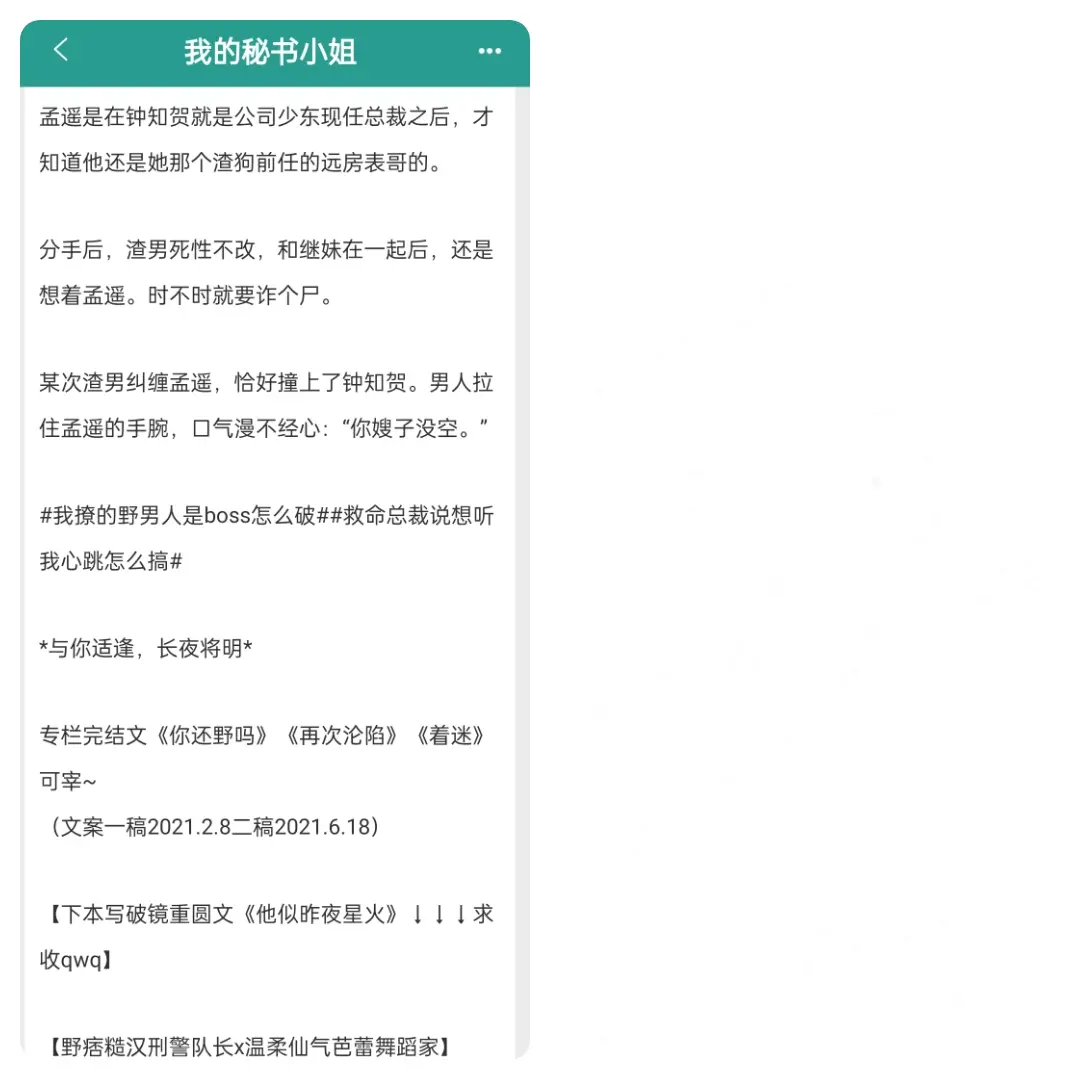 我的秘书小姐

孟遥是在钟知贺就是公司少东现任总裁之后，才知道他还是她那个渣狗前任的远房表哥的。

分手后，渣男死性不改，和继妹在一起后，还是想着孟遥。时不时就要诈个尸。

某次渣男纠缠孟遥，恰好撞上了钟知贺。男人拉住孟遥的手腕，口气漫不经心：“你嫂子没空。”

#我撩的野男人是boss怎么破##救命总裁说想听我心跳怎么搞#

*与你适逢，长夜将明*

专栏完结文《你还野吗》《再次沦陷》《着迷》可宰~
（文案一稿2021.2.8二稿2021.6.18）

【下本写破镜重圆文《他似昨夜星火》↓↓↓求收qwq】

【野痞糙汉刑警队长x温柔仙气芭蕾舞蹈家】